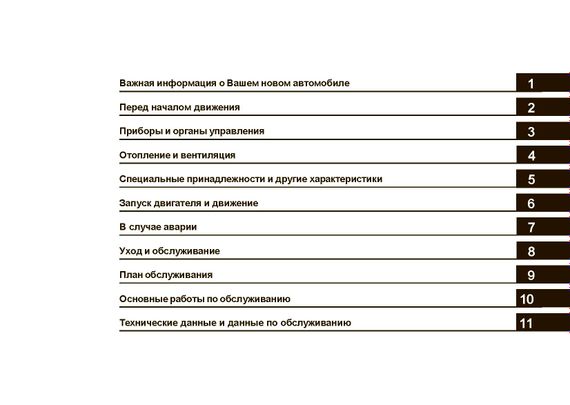 Важная информация о Вашем новом автомобиле 1

Перед началом движения 2

Приборы и органы управления 3

Отопление и вентиляция 4

Специальные принадлежности и другие характеристики 5

Запуск двигателя и движение 6

В случае аварии 7

Уход и обслуживание 8

План обслуживания 9

Основные работы по обслуживанию 10

Технические данные и данные по обслуживанию 11